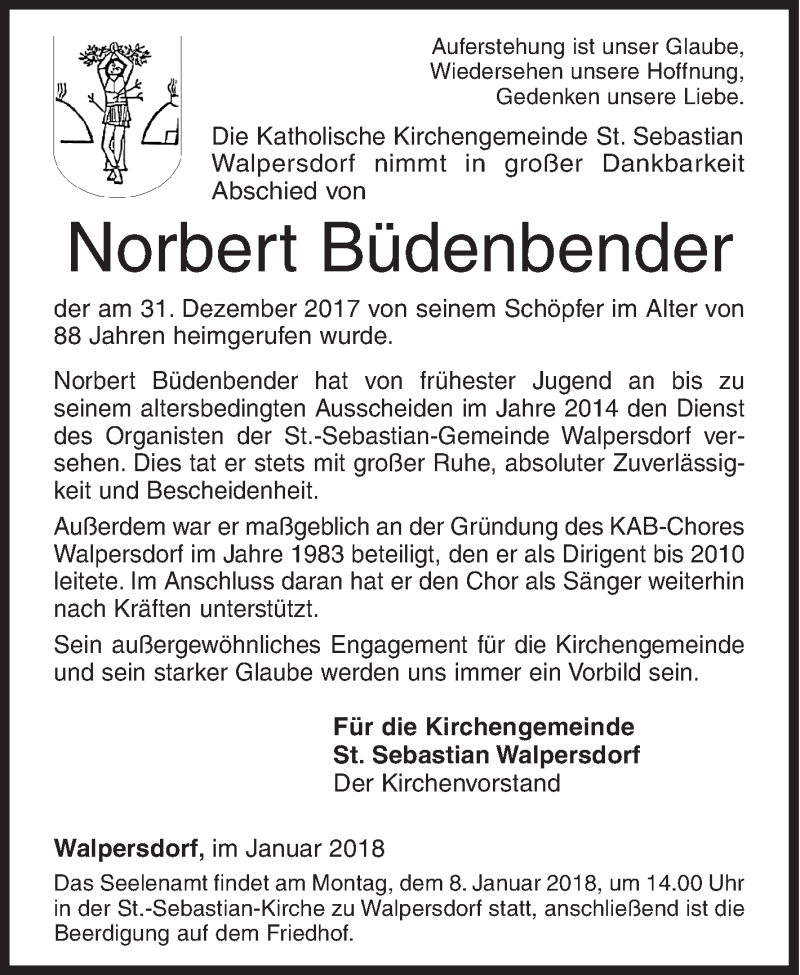 Auferstehung ist unser Glaube,
Wiedersehen unsere Hoffnung,
Gedenken unsere Liebe.

Die Katholische Kirchengemeinde St. Sebastian Walpersdorf nimmt in großer Dankbarkeit Abschied von

Norbert Büdenbender

der am 31. Dezember 2017 von seinem Schöpfer im Alter von 88 Jahren heimgerufen wurde.

Norbert Büdenbender hat von frühester Jugend an bis zu seinem altersbedingten Ausscheiden im Jahre 2014 den Dienst des Organisten der St.-Sebastian-Gemeinde Walpersdorf versehen. Dies tat er stets mit großer Ruhe, absoluter Zuverlässigkeit und Bescheidenheit.

Außerdem war er maßgeblich an der Gründung des KAB-Chores Walpersdorf im Jahre 1983 beteiligt, den er als Dirigent bis 2010 leitete. Im Anschluss daran hat er den Chor als Sänger weiterhin nach Kräften unterstützt.

Sein außergewöhnliches Engagement für die Kirchengemeinde und sein starker Glaube werden uns immer ein Vorbild sein.

Für die Kirchengemeinde
St. Sebastian Walpersdorf
Der Kirchenvorstand

Walpersdorf, im Januar 2018

Das Seelenamt findet am Montag, dem 8. Januar 2018, um 14.00 Uhr in der St.-Sebastian-Kirche zu Walpersdorf statt, anschließend ist die Beerdigung auf dem Friedhof.